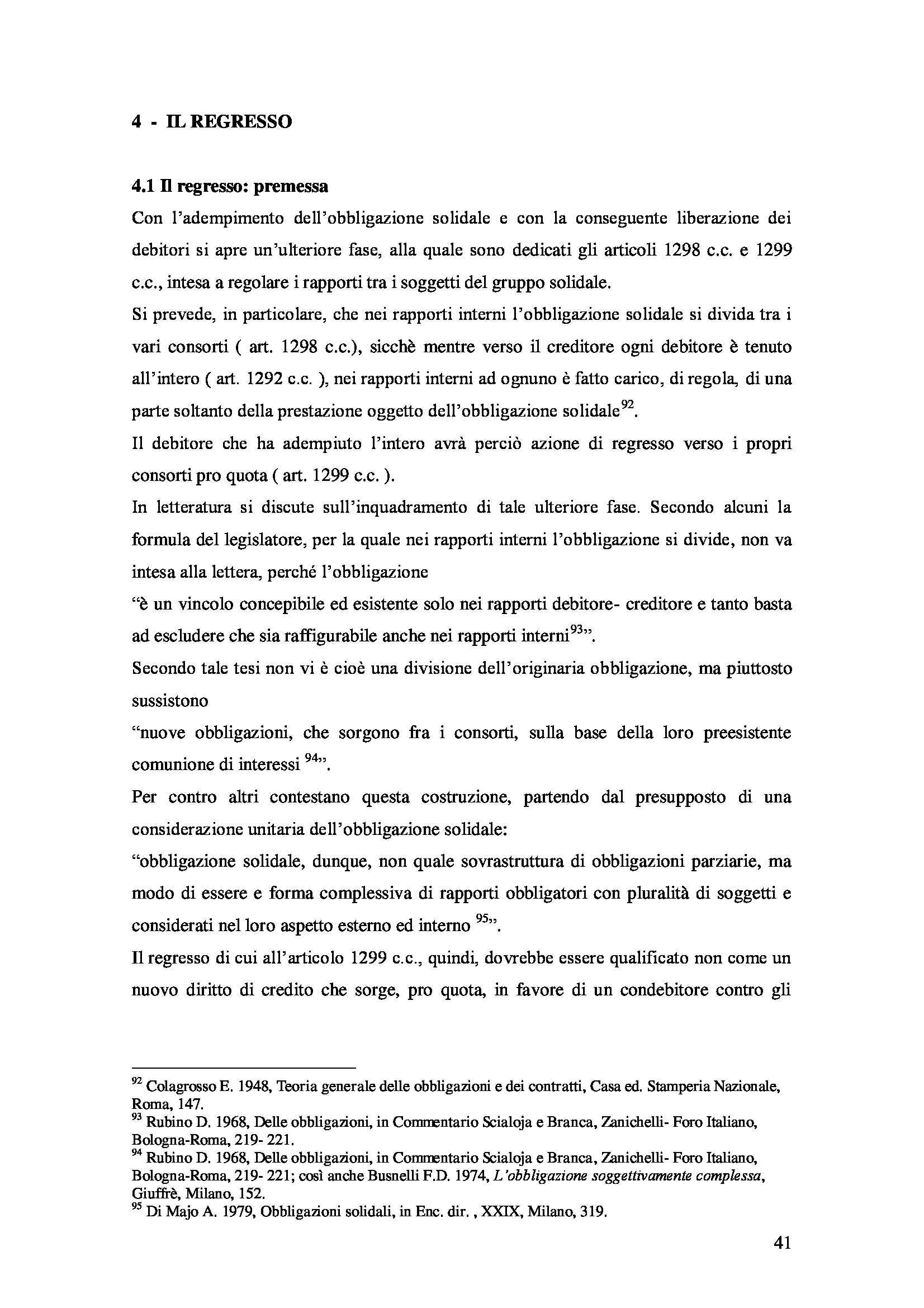 4 - IL REGRESSO

4.1 Il regresso: premessa

Con l'adempimento dell'obbligazione solidale e con la conseguente liberazione dei debitori si apre un'ulteriore fase, alla quale sono dedicati gli articoli 1298 c.c. e 1299 c.c., intesa a regolare i rapporti tra i soggetti del gruppo solidale.

Si prevede, in particolare, che nei rapporti interni l'obbligazione solidale si divida tra i vari consorti ( art. 1298 c.c.), sicchè mentre verso il creditore ogni debitore è tenuto all'intero ( art. 1292 c.c. ), nei rapporti interni ad ognuno è fatto carico, di regola, di una parte soltanto della prestazione oggetto dell'obbligazione solidale$^{92}$.

Il debitore che ha adempiuto l'intero avrà perciò azione di regresso verso i propri consorti pro quota ( art. 1299 c.c. ).

In letteratura si discute sull'inquadramento di tale ulteriore fase. Secondo alcuni la formula del legislatore, per la quale nei rapporti interni l'obbligazione si divide, non va intesa alla lettera, perché l'obbligazione

"è un vincolo concepibile ed esistente solo nei rapporti debitore- creditore e tanto basta ad escludere che sia raffigurabile anche nei rapporti interni$^{93}$".

Secondo tale tesi non vi è cioè una divisione dell'originaria obbligazione, ma piuttosto sussistono

"nuove obbligazioni, che sorgono fra i consorti, sulla base della loro preesistente comunione di interessi $^{94}$".

Per contro altri contestano questa costruzione, partendo dal presupposto di una considerazione unitaria dell'obbligazione solidale:

"obbligazione solidale, dunque, non quale sovrastruttura di obbligazioni parziarie, ma modo di essere e forma complessiva di rapporti obbligatori con pluralità di soggetti e considerati nel loro aspetto esterno ed interno $^{95}$".

Il regresso di cui all'articolo 1299 c.c., quindi, dovrebbe essere qualificato non come un nuovo diritto di credito che sorge, pro quota, in favore di un condebitore contro gli

$^{92}$ Colagrosso E. 1948, Teoria generale delle obbligazioni e dei contratti, Casa ed. Stamperia Nazionale, Roma, 147.
$^{93}$ Rubino D. 1968, Delle obbligazioni, in Commentario Scialoja e Branca, Zanichelli- Foro Italiano, Bologna-Roma, 219- 221.
$^{94}$ Rubino D. 1968, Delle obbligazioni, in Commentario Scialoja e Branca, Zanichelli- Foro Italiano, Bologna-Roma, 219- 221; così anche Busnelli F.D. 1974, L'obbligazione soggettivamente complessa, Giuffrè, Milano, 152.
$^{95}$ Di Majo A. 1979, Obbligazioni solidali, in Enc. dir. , XXIX, Milano, 319.

41